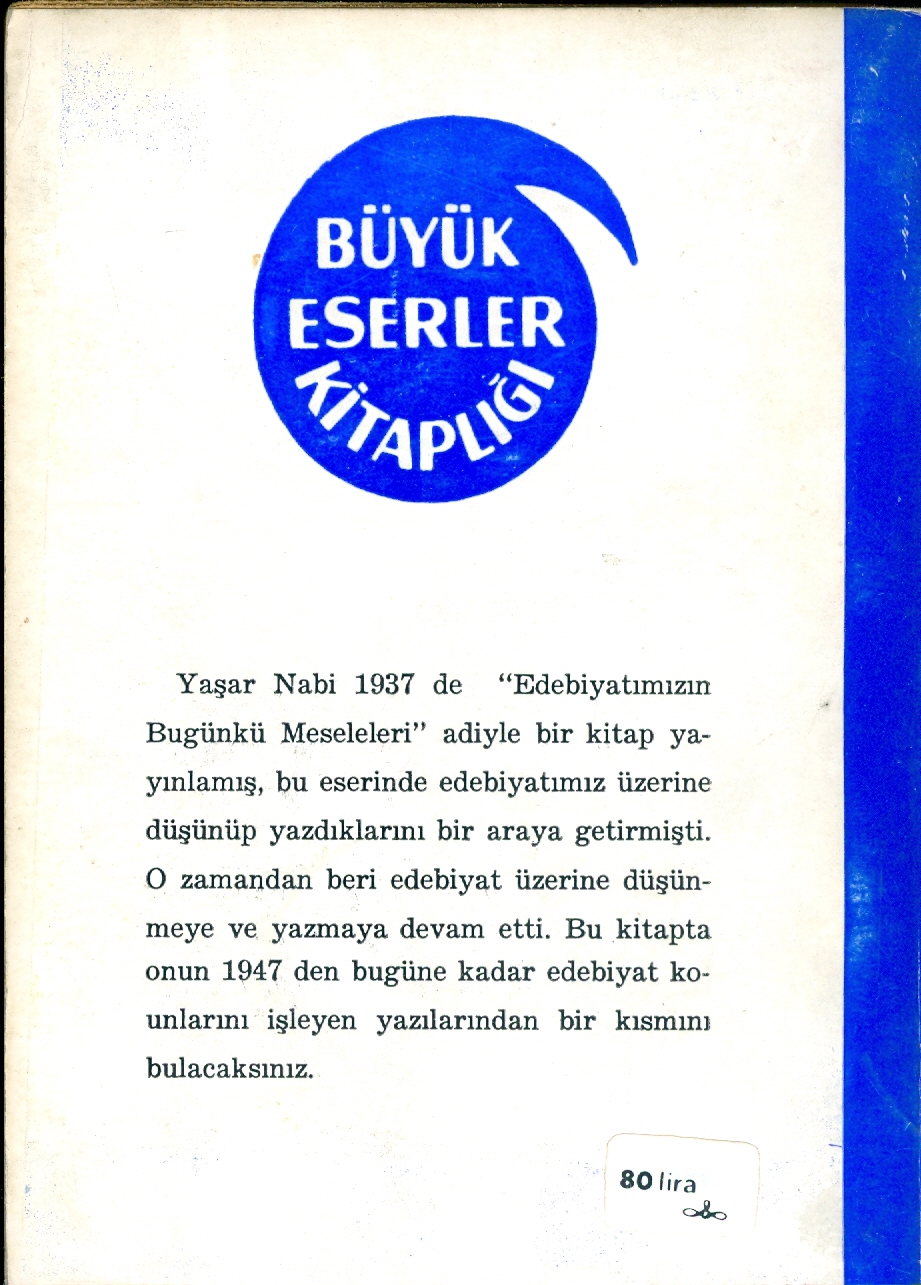 BÜYÜK ESERLER KİTAPLIĞI

Yaşar Nabi 1937 de "Edebiyatımızın Bugünkü Meseleleri" adiyle bir kitap yayınlamış, bu eserinde edebiyatımız üzerine düşünüp yazdıklarını bir araya getirmişti. O zamandan beri edebiyat üzerine düşünmeye ve yazmaya devam etti. Bu kitapta onun 1947 den bugüne kadar edebiyat konularını işleyen yazılarından bir kısmını bulacaksınız.

80 lira